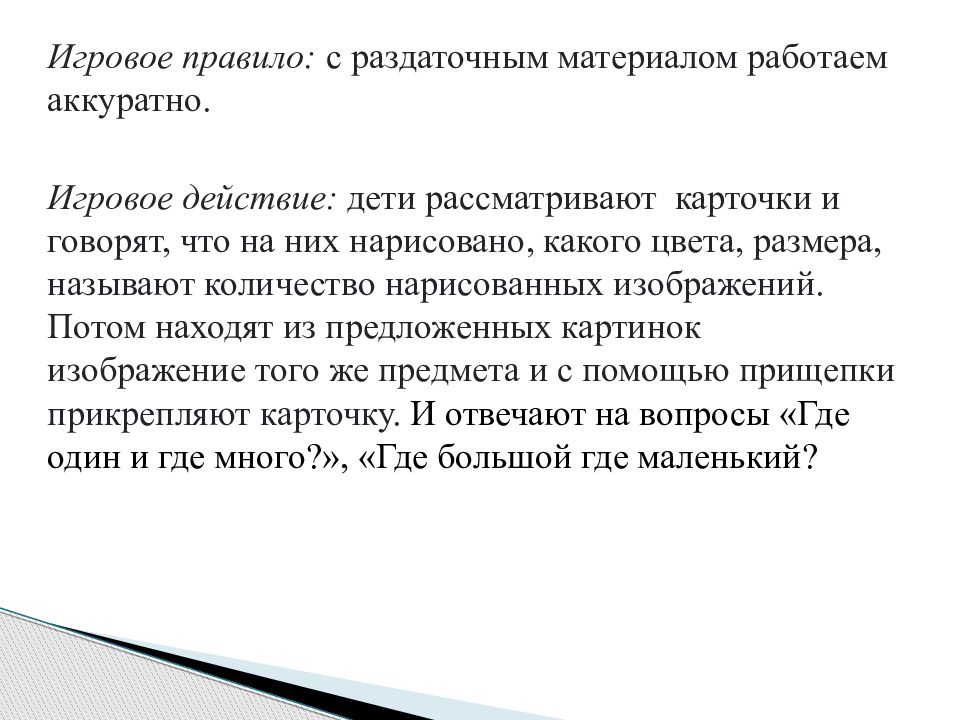 Игровое правило: с раздаточным материалом работаем аккуратно.

Игровое действие: дети рассматривают карточки и говорят, что на них нарисовано, какого цвета, размера, называют количество нарисованных изображений. Потом находят из предложенных картинок изображение того же предмета и с помощью прищепки прикрепляют карточку. И отвечают на вопросы «Где один и где много?», «Где большой где маленький?